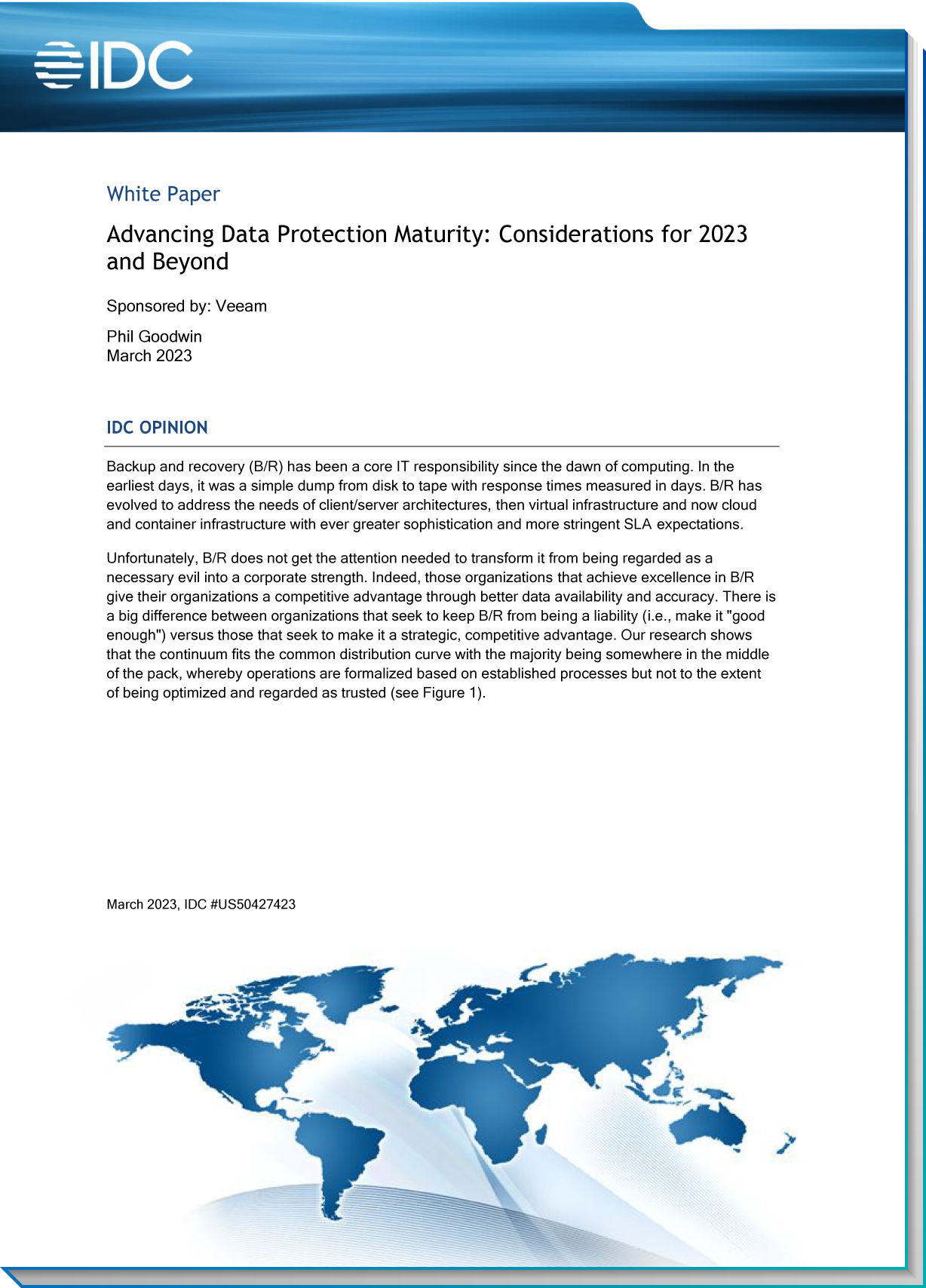 IDC

White Paper

Advancing Data Protection Maturity: Considerations for 2023 and Beyond

Sponsored by: Veeam

Phil Goodwin
March 2023

IDC OPINION

Backup and recovery (B/R) has been a core IT responsibility since the dawn of computing. In the earliest days, it was a simple dump from disk to tape with response times measured in days. B/R has evolved to address the needs of client/server architectures, then virtual infrastructure and now cloud and container infrastructure with ever greater sophistication and more stringent SLA expectations.

Unfortunately, B/R does not get the attention needed to transform it from being regarded as a necessary evil into a corporate strength. Indeed, those organizations that achieve excellence in B/R give their organizations a competitive advantage through better data availability and accuracy. There is a big difference between organizations that seek to keep B/R from being a liability (i.e., make it "good enough") versus those that seek to make it a strategic, competitive advantage. Our research shows that the continuum fits the common distribution curve with the majority being somewhere in the middle of the pack, whereby operations are formalized based on established processes but not to the extent of being optimized and regarded as trusted (see Figure 1).

March 2023, IDC #US50427423